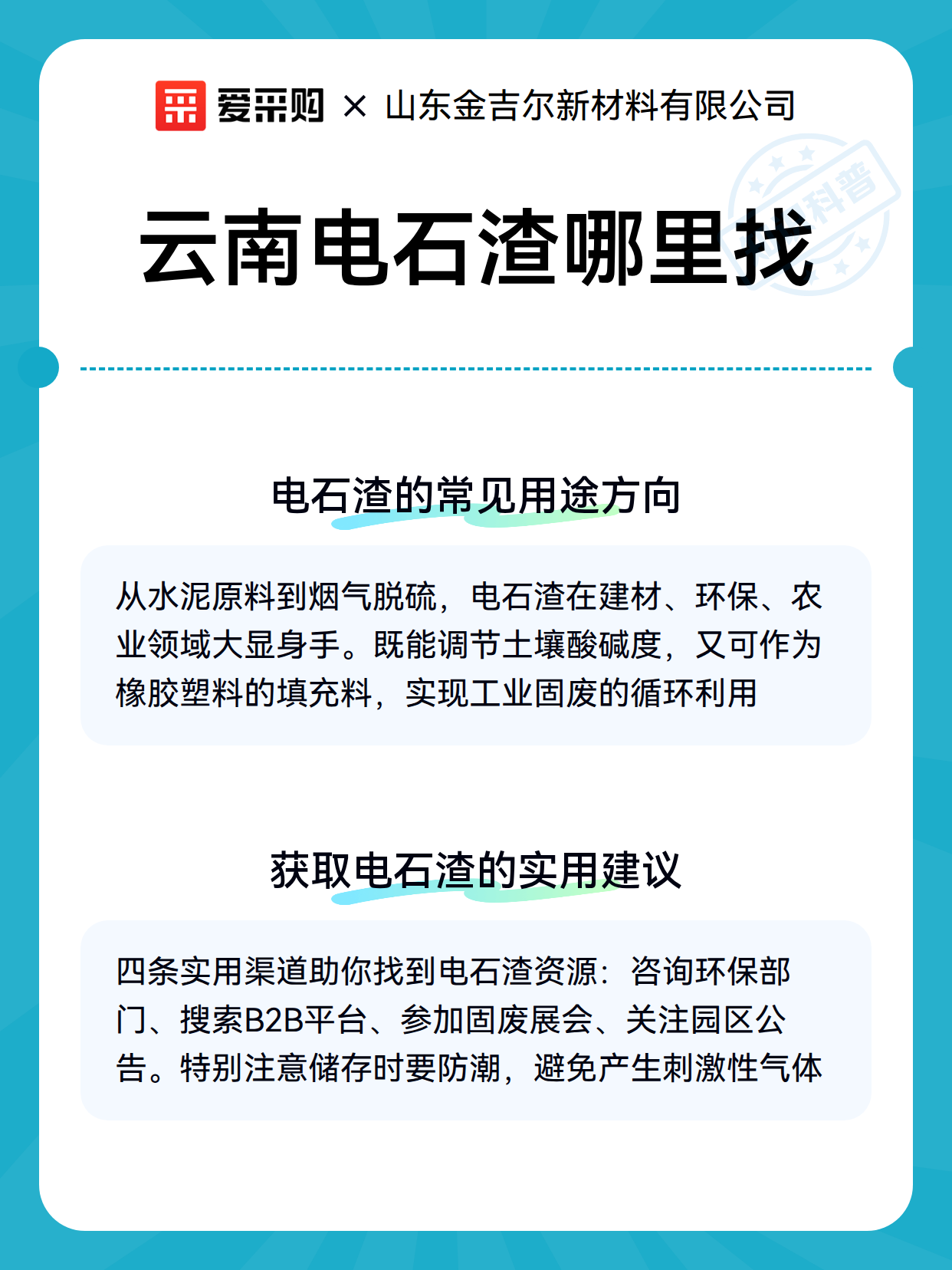 爱采购 × 山东金吉尔新材料有限公司

科普

云南电石渣哪里找

电石渣的常见用途方向

从水泥原料到烟气脱硫，电石渣在建材、环保、农业领域大显身手。既能调节土壤酸碱度，又可作为橡胶塑料的填充料，实现工业固废的循环利用

获取电石渣的实用建议

四条实用渠道助你找到电石渣资源：咨询环保部门、搜索B2B平台、参加固废展会、关注园区公告。特别注意储存时要防潮，避免产生刺激性气体